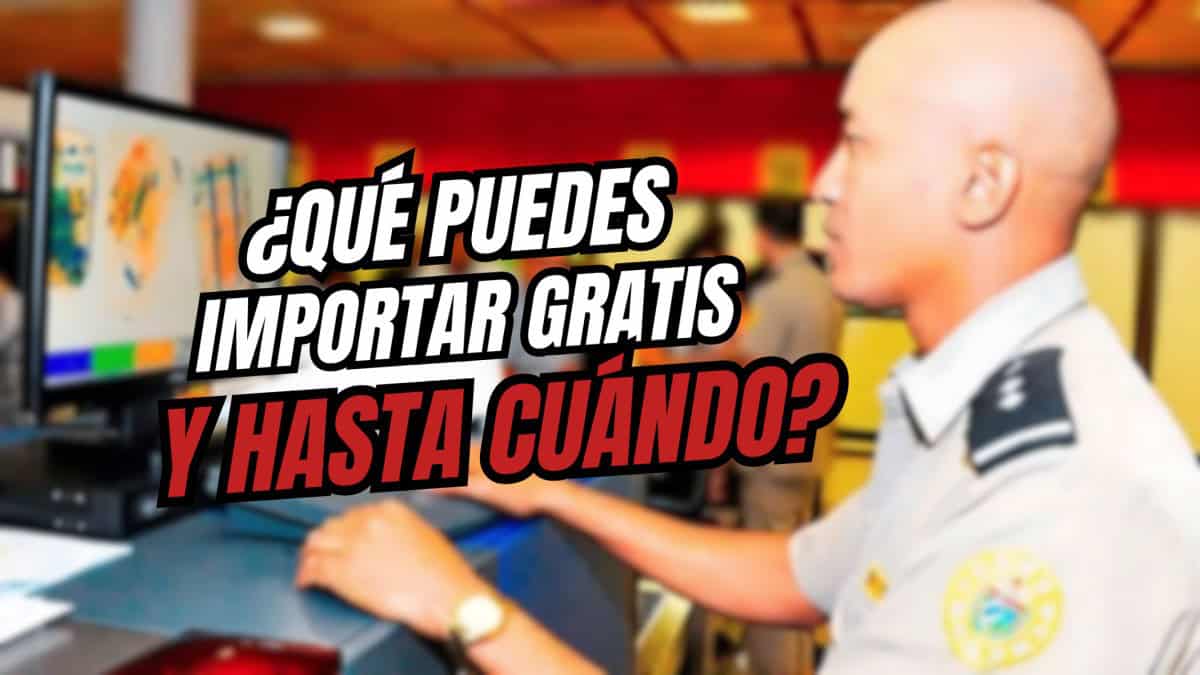 ¿QUÉ PUEDES IMPORTAR GRATIS Y HASTA CUÁNDO?